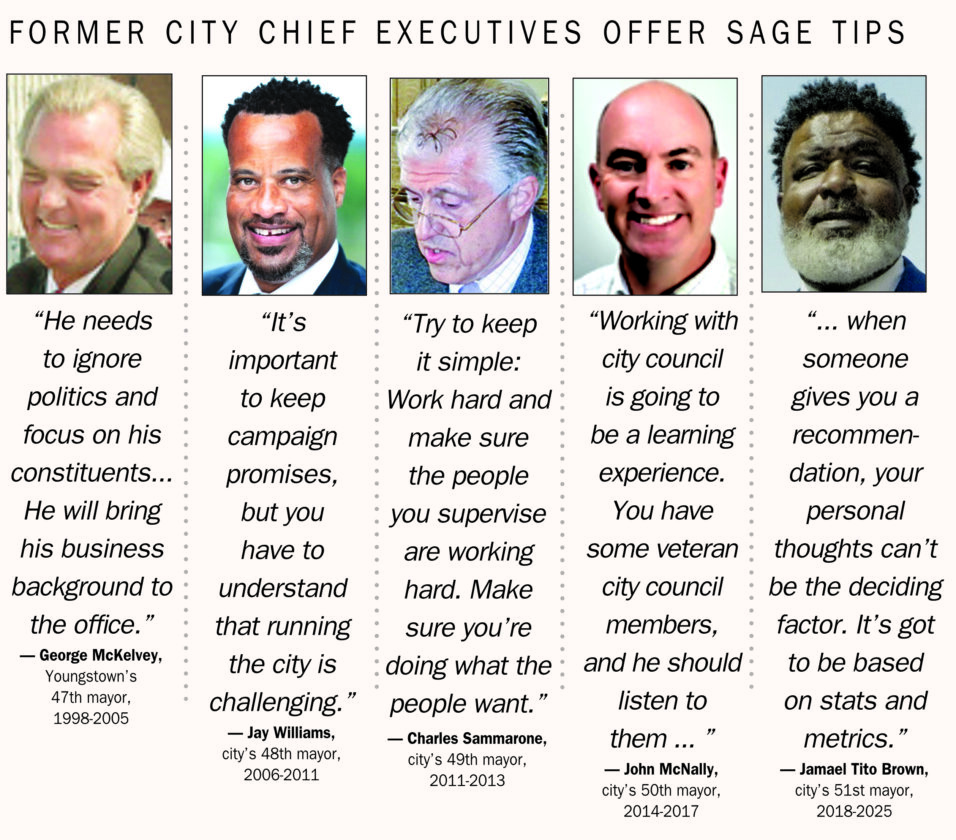 FORMER CITY CHIEF EXECUTIVES OFFER SAGE TIPS

“He needs to ignore politics and focus on his constituents... He will bring his business background to the office.”
— George McKelvey, Youngstown’s 47th mayor, 1998-2005

“It’s important to keep campaign promises, but you have to understand that running the city is challenging.”
— Jay Williams, city’s 48th mayor, 2006-2011

“Try to keep it simple: Work hard and make sure the people you supervise are working hard. Make sure you’re doing what the people want.”
— Charles Sammarone, city’s 49th mayor, 2011-2013

“Working with city council is going to be a learning experience. You have some veteran city council members, and he should listen to them ... ”
— John McNally, city’s 50th mayor, 2014-2017

“... when someone gives you a recommendation, your personal thoughts can’t be the deciding factor. It’s got to be based on stats and metrics.”
— Jamael Tito Brown, city’s 51st mayor, 2018-2025